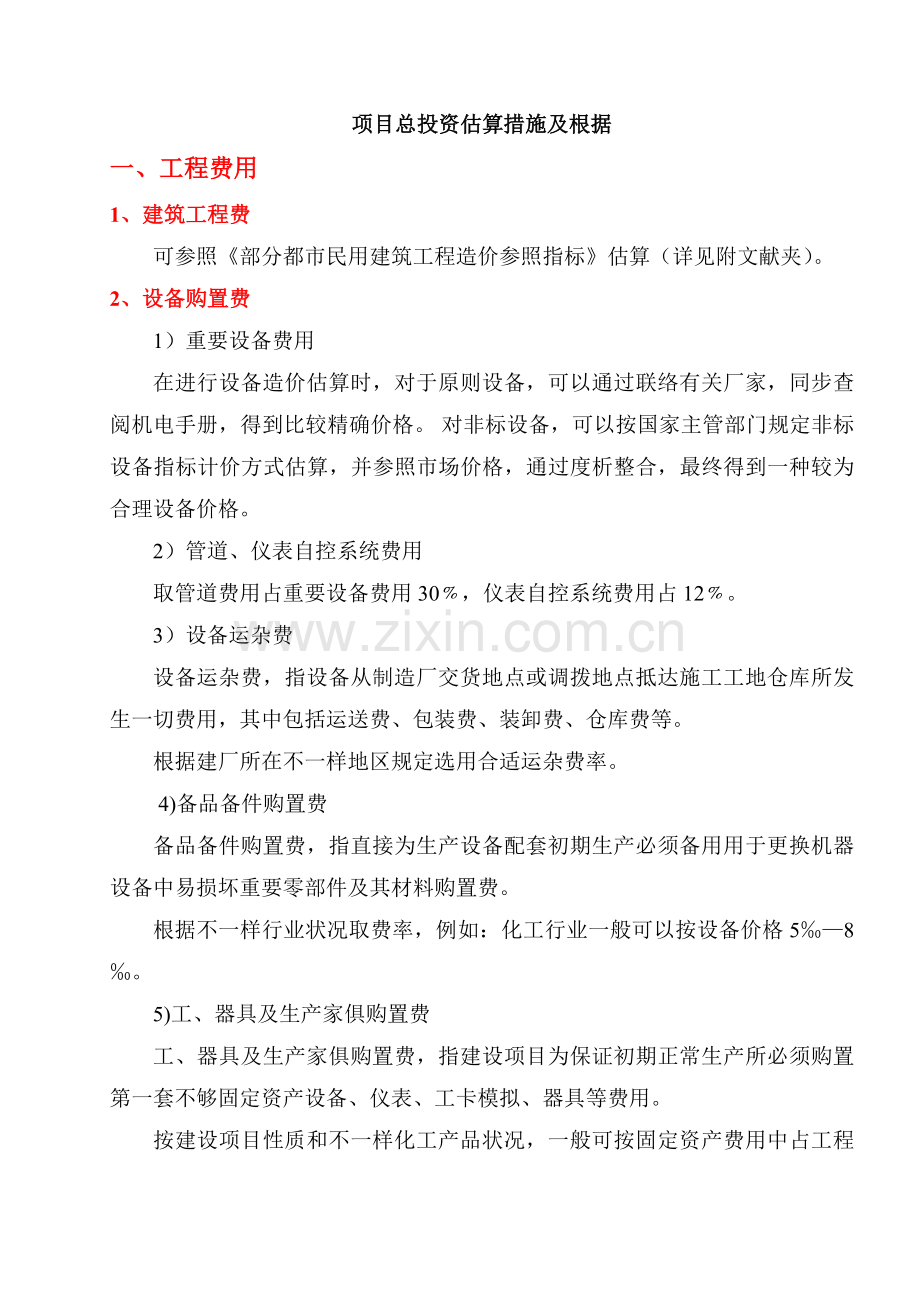 项目总投资估算措施及根据

一、工程费用

1、建筑工程费

可参照《部分都市民用建筑工程造价参照指标》估算（详见附文献夹）。

2、设备购置费

1）重要设备费用

在进行设备造价估算时，对于原则设备，可以通过联络有关厂家，同步查阅机电手册，得到比较精确价格。 对非标设备，可以按国家主管部门规定非标设备指标计价方式估算，并参照市场价格，通过度析整合，最终得到一种较为合理设备价格。

2）管道、仪表自控系统费用

取管道费用占重要设备费用 30％，仪表自控系统费用占 12％。

3）设备运杂费

设备运杂费，指设备从制造厂交货地点或调拨地点抵达施工工地仓库所发生一切费用，其中包括运送费、包装费、装卸费、仓库费等。

根据建厂所在不一样地区规定选用合适运杂费率。

4)备品备件购置费

备品备件购置费，指直接为生产设备配套初期生产必须备用用于更换机器设备中易损坏重要零部件及其材料购置费。

根据不一样行业状况取费率，例如：化工行业一般可以按设备价格 5‰—8‰。

5)工、器具及生产家俱购置费

工、器具及生产家俱购置费，指建设项目为保证初期正常生产所必须购置第一套不够固定资产设备、仪表、工卡模拟、器具等费用。

按建设项目性质和不一样化工产品状况，一般可按固定资产费用中占工程

www.zixin.com.cn